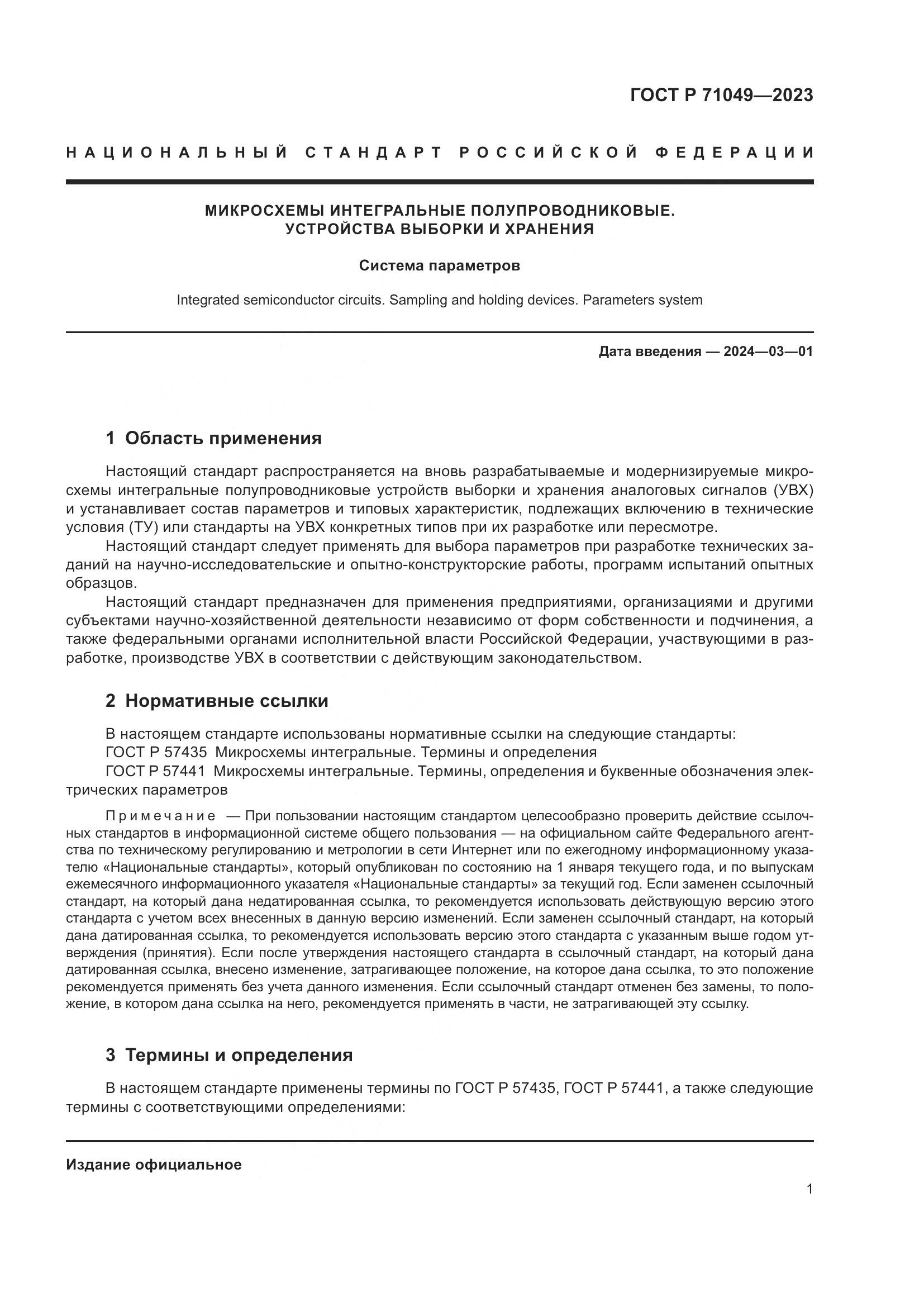 ГОСТ Р 71049—2023

НАЦИОНАЛЬНЫЙ СТАНДАРТ РОССИЙСКОЙ ФЕДЕРАЦИИ

МИКРОСХЕМЫ ИНТЕГРАЛЬНЫЕ ПОЛУПРОВОДНИКОВЫЕ. УСТРОЙСТВА ВЫБОРКИ И ХРАНЕНИЯ

Система параметров

Integrated semiconductor circuits. Sampling and holding devices. Parameters system

Дата введения — 2024—03—01

1 Область применения

Настоящий стандарт распространяется на вновь разрабатываемые и модернизируемые микросхемы интегральные полупроводниковые устройств выборки и хранения аналоговых сигналов (УВХ) и устанавливает состав параметров и типовых характеристик, подлежащих включению в технические условия (ТУ) или стандарты на УВХ конкретных типов при их разработке или пересмотре.

Настоящий стандарт следует применять для выбора параметров при разработке технических заданий на научно-исследовательские и опытно-конструкторские работы, программ испытаний опытных образцов.

Настоящий стандарт предназначен для применения предприятиями, организациями и другими субъектами научно-хозяйственной деятельности независимо от форм собственности и подчинения, а также федеральными органами исполнительной власти Российской Федерации, участвующими в разработке, производстве УВХ в соответствии с действующим законодательством.

2 Нормативные ссылки

В настоящем стандарте использованы нормативные ссылки на следующие стандарты:
ГОСТ Р 57435 Микросхемы интегральные. Термины и определения
ГОСТ Р 57441 Микросхемы интегральные. Термины, определения и буквенные обозначения электрических параметров

Примечание — При пользовании настоящим стандартом целесообразно проверить действие ссылочных стандартов в информационной системе общего пользования — на официальном сайте Федерального агентства по техническому регулированию и метрологии в сети Интернет или по ежегодному информационному указателю «Национальные стандарты», который опубликован по состоянию на 1 января текущего года, и по выпускам ежемесячного информационного указателя «Национальные стандарты» за текущий год. Если заменен ссылочный стандарт, на который дана недатированная ссылка, то рекомендуется использовать действующую версию этого стандарта с учетом всех внесенных в данную версию изменений. Если заменен ссылочный стандарт, на который дана датированная ссылка, то рекомендуется использовать версию этого стандарта с указанным выше годом утверждения (принятия). Если после утверждения настоящего стандарта в ссылочный стандарт, на который дана датированная ссылка, внесено изменение, затрагивающее положение, на которое дана ссылка, то это положение рекомендуется применять без учета данного изменения. Если ссылочный стандарт отменен без замены, то положение, в котором дана ссылка на него, рекомендуется применять в части, не затрагивающей эту ссылку.

3 Термины и определения

В настоящем стандарте применены термины по ГОСТ Р 57435, ГОСТ Р 57441, а также следующие термины с соответствующими определениями:

Издание официальное

1